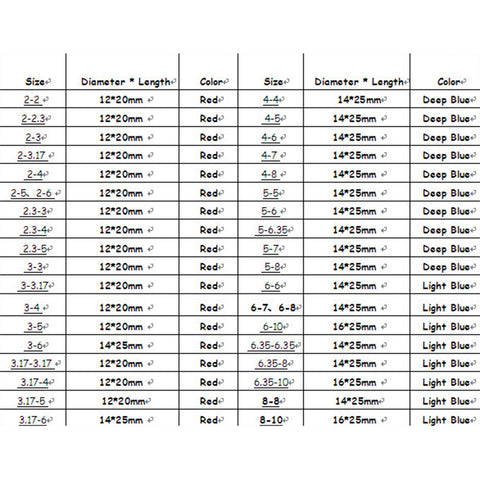 | Size | Diameter * Length | Color | Size | Diameter * Length | Color |
|---|---|---|---|---|---|
| 2-2 | 12*20mm | Red | 4-4 | 14*25mm | Deep Blue |
| 2-2.3 | 12*20mm | Red | 4-5 | 14*25mm | Deep Blue |
| 2-3 | 12*20mm | Red | 4-6 | 14*25mm | Deep Blue |
| 2-3.17 | 12*20mm | Red | 4-7 | 14*25mm | Deep Blue |
| 2-4 | 12*20mm | Red | 4-8 | 14*25mm | Deep Blue |
| 2-5、2-6 | 12*20mm | Red | 5-5 | 14*25mm | Deep Blue |
| 2.3-3 | 12*20mm | Red | 5-6 | 14*25mm | Deep Blue |
| 2.3-4 | 12*20mm | Red | 5-6.35 | 14*25mm | Deep Blue |
| 2.3-5 | 12*20mm | Red | 5-7 | 14*25mm | Deep Blue |
| 3-3 | 12*20mm | Red | 5-8 | 14*25mm | Deep Blue |
| 3-3.17 | 12*20mm | Red | 6-6 | 14*25mm | Light Blue |
| 3-4 | 12*20mm | Red | 6-7、6-8 | 14*25mm | Light Blue |
| 3-5 | 12*20mm | Red | 6-10 | 16*25mm | Light Blue |
| 3-6 | 14*25mm | Red | 6.35-6.35 | 14*25mm | Light Blue |
| 3.17-3.17 | 12*20mm | Red | 6.35-8 | 14*25mm | Light Blue |
| 3.17-4 | 12*20mm | Red | 6.35-10 | 16*25mm | Light Blue |
| 3.17-5 | 12*20mm | Red | 8-8 | 14*25mm | Light Blue |
| 3.17-6 | 14*25mm | Red | 8-10 | 16*25mm | Light Blue |